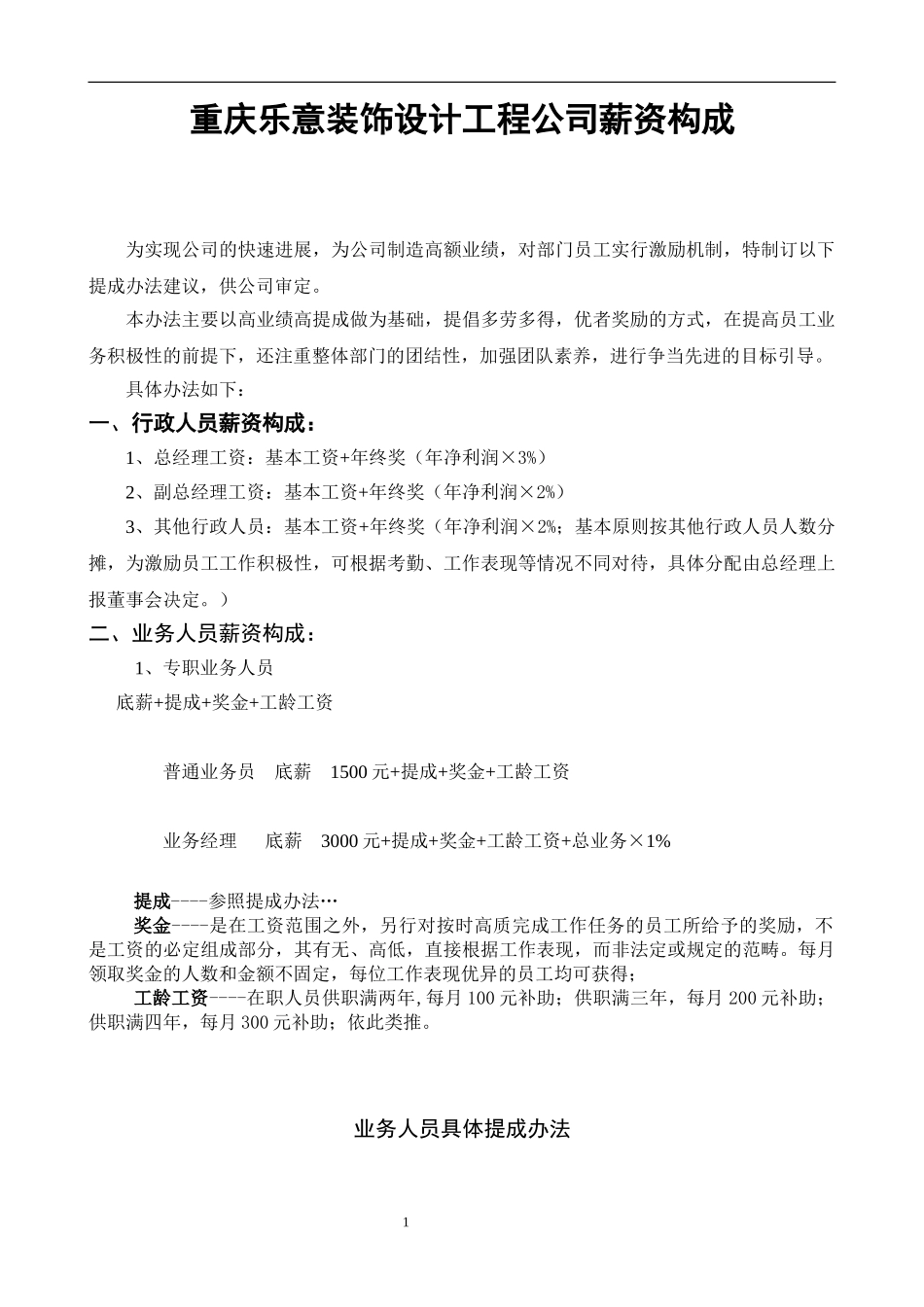 重庆乐意装饰设计工程公司薪资构成

为实现公司的快速进展，为公司制造高额业绩，对部门员工实行激励机制，特制订以下提成办法建议，供公司审定。

本办法主要以高业绩高提成做为基础，提倡多劳多得，优者奖励的方式，在提高员工业务积极性的前提下，还注重整体部门的团结性，加强团队素养，进行争当先进的目标引导。

具体办法如下：

一、行政人员薪资构成：

1、总经理工资：基本工资+年终奖（年净利润×3%）

2、副总经理工资：基本工资+年终奖（年净利润×2%）

3、其他行政人员：基本工资+年终奖（年净利润×2%；基本原则按其他行政人员人数分摊，为激励员工工作积极性，可根据考勤、工作表现等情况不同对待，具体分配由总经理上报董事会决定。）

二、业务人员薪资构成：

1、专职业务人员

底薪+提成+奖金+工龄工资

普通业务员　底薪　1500 元+提成+奖金+工龄工资

业务经理　底薪　3000 元+提成+奖金+工龄工资+总业务×1%

提成----参照提成办法…

奖金----是在工资范围之外，另行对按时高质完成工作任务的员工所给予的奖励，不是工资的必定组成部分，其有无、高低，直接根据工作表现，而非法定或规定的范畴。每月领取奖金的人数和金额不固定，每位工作表现优异的员工均可获得；

工龄工资----在职人员供职满两年，每月 100 元补助；供职满三年，每月 200 元补助；供职满四年，每月 300 元补助；依此类推。

业务人员具体提成办法

1